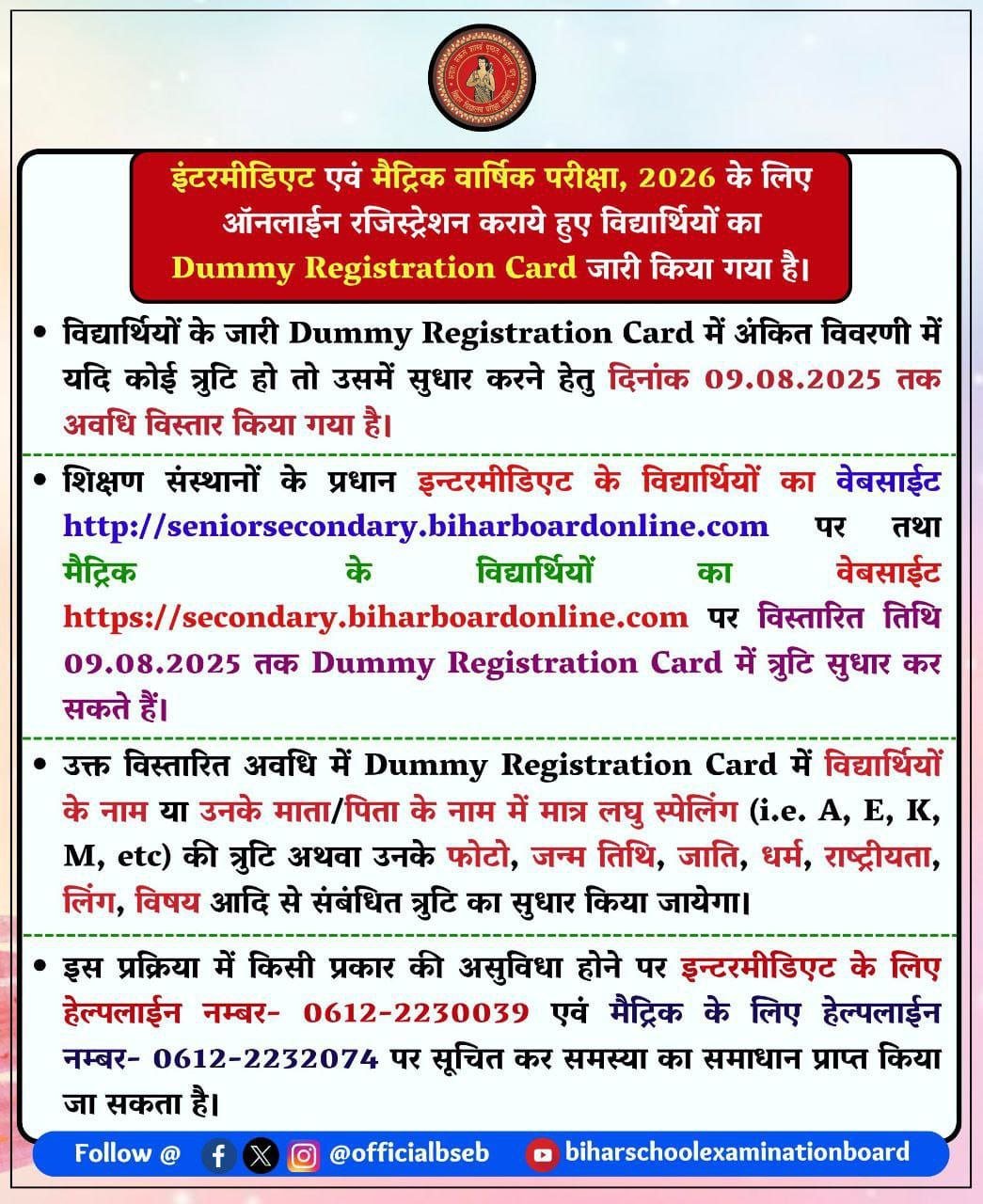 इंटरमीडिएट एवं मैट्रिक वार्षिक परीक्षा, 2026 के लिए ऑनलाईन रजिस्ट्रेशन कराये हुए विद्यार्थियों का Dummy Registration Card जारी किया गया है।

• विद्यार्थियों के जारी Dummy Registration Card में अंकित विवरणी में यदि कोई त्रुटि हो तो उसमें सुधार करने हेतु दिनांक 09.08.2025 तक अवधि विस्तार किया गया है।

• शिक्षण संस्थानों के प्रधान इन्टरमीडिएट के विद्यार्थियों का वेबसाईट http://seniorsecondary.biharboardonline.com पर तथा मैट्रिक के विद्यार्थियों का वेबसाईट https://secondary.biharboardonline.com पर विस्तारित तिथि 09.08.2025 तक Dummy Registration Card में त्रुटि सुधार कर सकते हैं।

• उक्त विस्तारित अवधि में Dummy Registration Card में विद्यार्थियों के नाम या उनके माता/पिता के नाम में मात्र लघु स्पेलिंग (i.e. A, E, K, M, etc) की त्रुटि अथवा उनके फोटो, जन्म तिथि, जाति, धर्म, राष्ट्रीयता, लिंग, विषय आदि से संबंधित त्रुटि का सुधार किया जायेगा।

• इस प्रक्रिया में किसी प्रकार की असुविधा होने पर इन्टरमीडिएट के लिए हेल्पलाईन नम्बर- 0612-2230039 एवं मैट्रिक के लिए हेल्पलाईन नम्बर- 0612-2232074 पर सूचित कर समस्या का समाधान प्राप्त किया जा सकता है।

Follow @ @officialbseb biharschoolexaminationboard